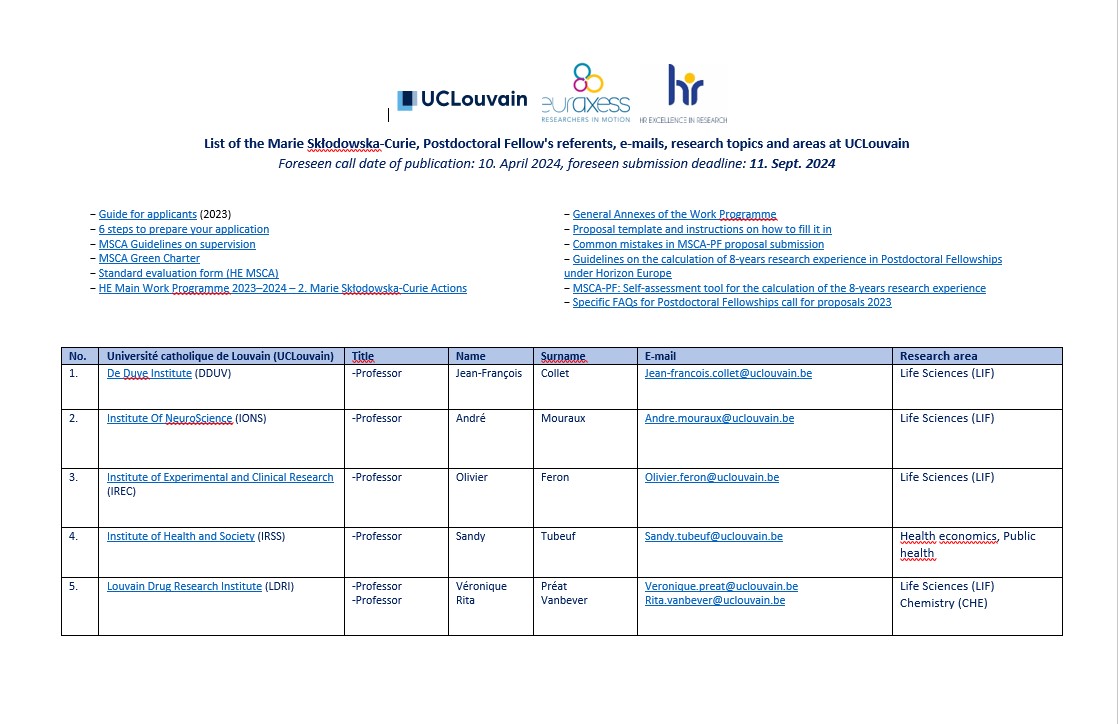 UCLouvain euraxess RESEARCHERS IN MOTION hr HR EXCELLENCE IN RESEARCH

List of the Marie Skłodowska-Curie, Postdoctoral Fellow's referents, e-mails, research topics and areas at UCLouvain
Foreseen call date of publication: 10. April 2024, foreseen submission deadline: 11. Sept. 2024

– Guide for applicants (2023)
– 6 steps to prepare your application
– MSCA Guidelines on supervision
– MSCA Green Charter
– Standard evaluation form (HE MSCA)
– HE Main Work Programme 2023–2024 – 2. Marie Skłodowska-Curie Actions

– General Annexes of the Work Programme
– Proposal template and instructions on how to fill it in
– Common mistakes in MSCA-PF proposal submission
– Guidelines on the calculation of 8-years research experience in Postdoctoral Fellowships under Horizon Europe
– MSCA-PF: Self-assessment tool for the calculation of the 8-years research experience
– Specific FAQs for Postdoctoral Fellowships call for proposals 2023

| No. | Université catholique de Louvain (UCLouvain) | Title | Name | Surname | E-mail | Research area |
|---|---|---|---|---|---|---|
| 1. | De Duve Institute (DDUV) | -Professor | Jean-François | Collet | Jean-francois.collet@uclouvain.be | Life Sciences (LIF) |
| 2. | Institute Of NeuroScience (IONS) | -Professor | André | Mouraux | Andre.mouraux@uclouvain.be | Life Sciences (LIF) |
| 3. | Institute of Experimental and Clinical Research (IREC) | -Professor | Olivier | Feron | Olivier.feron@uclouvain.be | Life Sciences (LIF) |
| 4. | Institute of Health and Society (IRSS) | -Professor | Sandy | Tubeuf | Sandy.tubeuf@uclouvain.be | Health economics, Public health |
| 5. | Louvain Drug Research Institute (LDRI) | -Professor -Professor | Véronique Rita | Préat Vanbever | Veronique.preat@uclouvain.be Rita.vanbever@uclouvain.be | Life Sciences (LIF) Chemistry (CHE) |